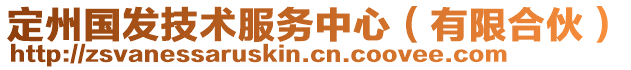 定州国发技术服务中心（有限合伙）
http://zsvanessaruskin.cn.coovee.com